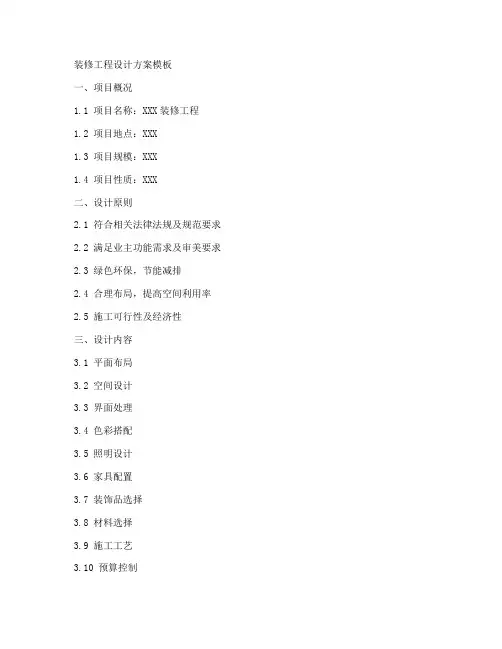 装修工程设计方案模板

一、项目概况

1.1 项目名称：XXX 装修工程

1.2 项目地点：XXX

1.3 项目规模：XXX

1.4 项目性质：XXX

二、设计原则

2.1 符合相关法律法规及规范要求

2.2 满足业主功能需求及审美要求

2.3 绿色环保，节能减排

2.4 合理布局，提高空间利用率

2.5 施工可行性及经济性

三、设计内容

3.1 平面布局

3.2 空间设计

3.3 界面处理

3.4 色彩搭配

3.5 照明设计

3.6 家具配置

3.7 装饰品选择

3.8 材料选择

3.9 施工工艺

3.10 预算控制